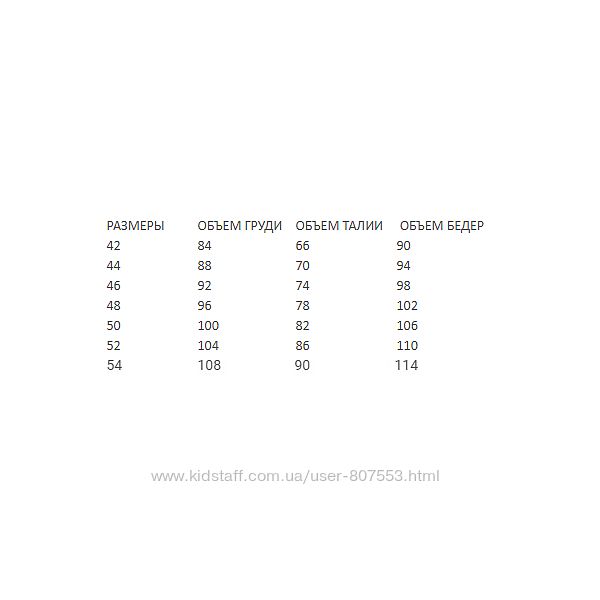 | РАЗМЕРЫ | ОБЪЕМ ГРУДИ | ОБЪЕМ ТАЛИИ | ОБЪЕМ БЕДЕР |
|---|---|---|---|
| 42 | 84 | 66 | 90 |
| 44 | 88 | 70 | 94 |
| 46 | 92 | 74 | 98 |
| 48 | 96 | 78 | 102 |
| 50 | 100 | 82 | 106 |
| 52 | 104 | 86 | 110 |
| 54 | 108 | 90 | 114 |

www.kidstaff.com.ua/user-807553.html